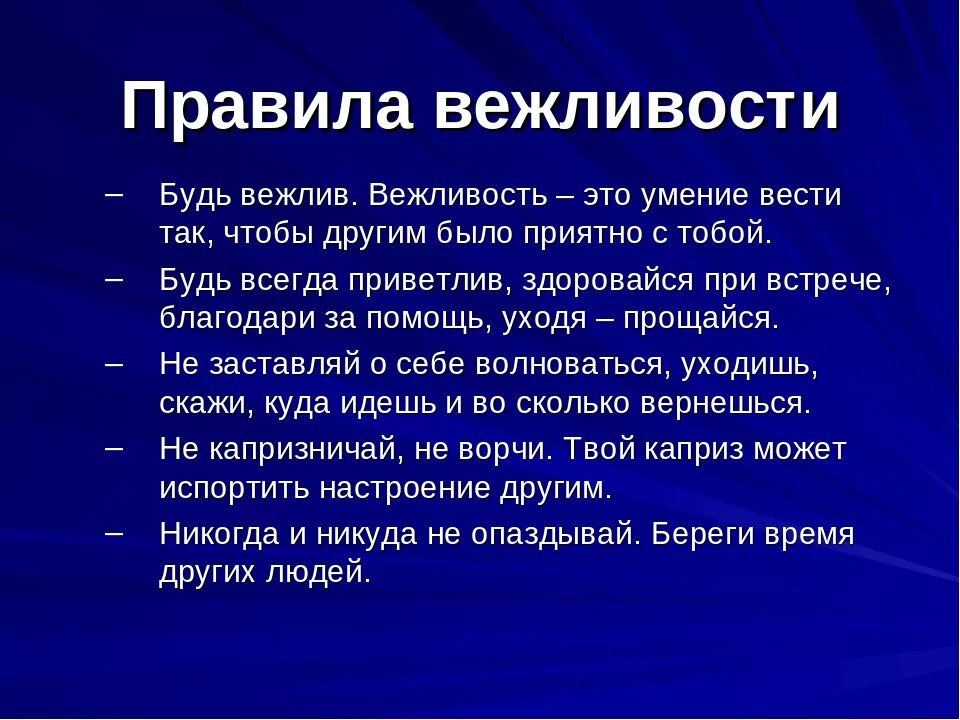 Правила вежливости

– Будь вежлив. Вежливость – это умение вести так, чтобы другим было приятно с тобой.

– Будь всегда приветлив, здоровайся при встрече, благодари за помощь, уходя – прощайся.

– Не заставляй о себе волноваться, уходишь, скажи, куда идешь и во сколько вернешься.

– Не капризничай, не ворчи. Твой каприз может испортить настроение другим.

– Никогда и никуда не опаздывай. Береги время других людей.